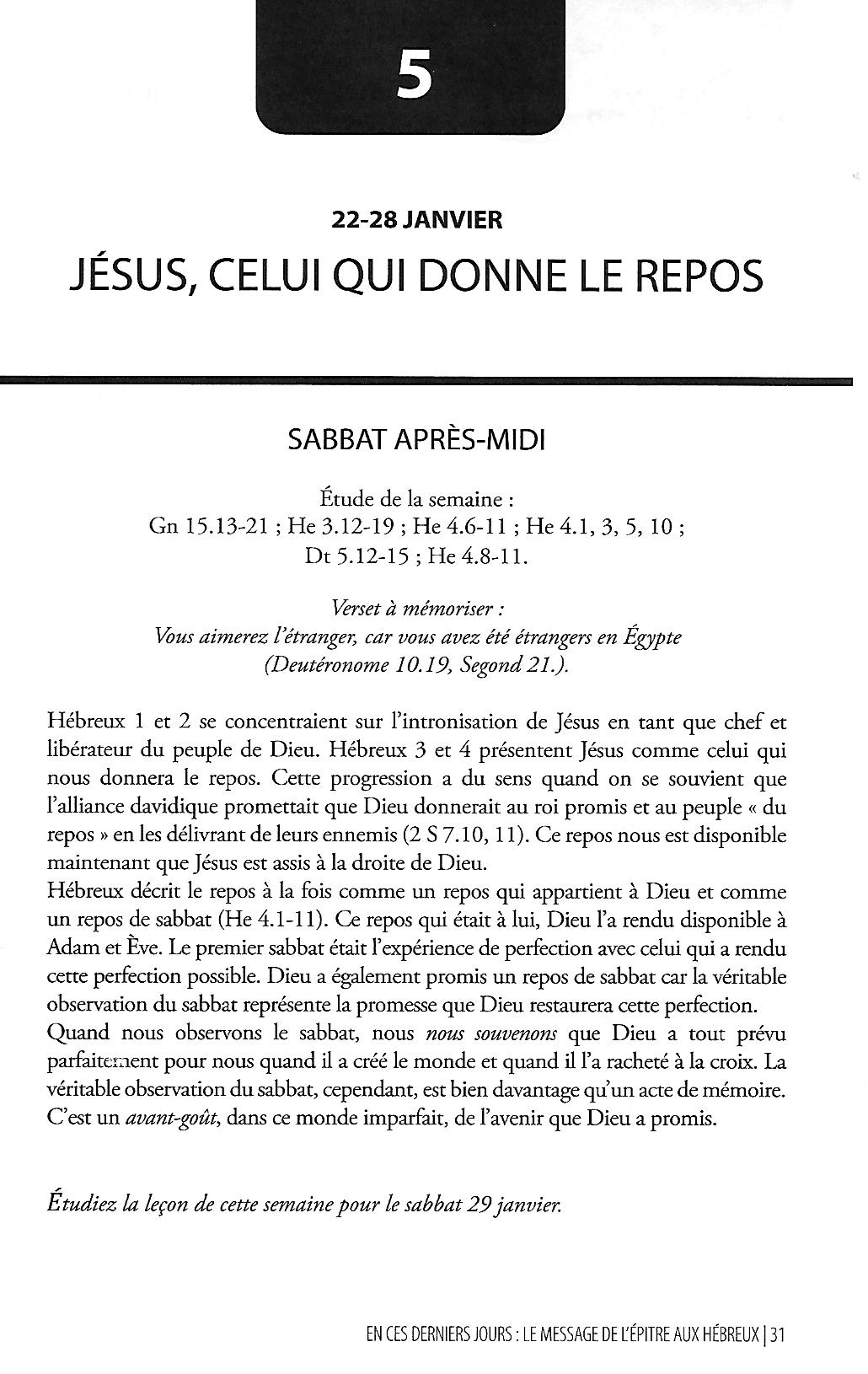 5

22-28 JANVIER

JÉSUS, CELUI QUI DONNE LE REPOS

SABBAT APRÈS-MIDI

Étude de la semaine :
Gn 15.13-21 ; He 3.12-19 ; He 4.6-11 ; He 4.1, 3, 5, 10 ;
Dt 5.12-15 ; He 4.8-11.

Verset à mémoriser :
Vous aimerez l'étranger, car vous avez été étrangers en Égypte (Deutéronome 10.19, Segond 21.).

Hébreux 1 et 2 se concentraient sur l'intronisation de Jésus en tant que chef et libérateur du peuple de Dieu. Hébreux 3 et 4 présentent Jésus comme celui qui nous donnera le repos. Cette progression a du sens quand on se souvient que l'alliance davidique promettait que Dieu donnerait au roi promis et au peuple « du repos » en les délivrant de leurs ennemis (2 S 7.10, 11). Ce repos nous est disponible maintenant que Jésus est assis à la droite de Dieu.
Hébreux décrit le repos à la fois comme un repos qui appartient à Dieu et comme un repos de sabbat (He 4.1-11). Ce repos qui était à lui, Dieu l'a rendu disponible à Adam et Ève. Le premier sabbat était l'expérience de perfection avec celui qui a rendu cette perfection possible. Dieu a également promis un repos de sabbat car la véritable observation du sabbat représente la promesse que Dieu restaurera cette perfection.
Quand nous observons le sabbat, nous nous souvenons que Dieu a tout prévu parfaitement pour nous quand il a créé le monde et quand il l'a racheté à la croix. La véritable observation du sabbat, cependant, est bien davantage qu'un acte de mémoire. C'est un avant-goût, dans ce monde imparfait, de l'avenir que Dieu a promis.

Étudiez la leçon de cette semaine pour le sabbat 29 janvier.

EN CES DERNIERS JOURS : LE MESSAGE DE L'ÉPITRE AUX HÉBREUX | 31